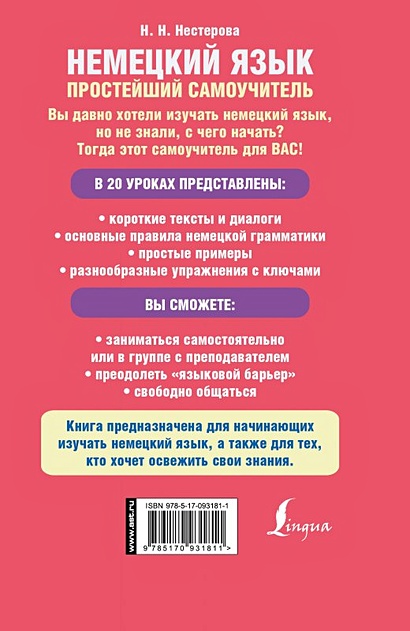 Н. Н. Нестерова

НЕМЕЦКИЙ ЯЗЫК

ПРОСТЕЙШИЙ САМОУЧИТЕЛЬ

Вы давно хотели изучать немецкий язык, но не знали, с чего начать? Тогда этот самоучитель для ВАС!

В 20 УРОКАХ ПРЕДСТАВЛЕНЫ:

• короткие тексты и диалоги
• основные правила немецкой грамматики
• простые примеры
• разнообразные упражнения с ключами

ВЫ СМОЖЕТЕ:

• заниматься самостоятельно или в группе с преподавателем
• преодолеть «языковой барьер»
• свободно общаться

Книга предназначена для начинающих изучать немецкий язык, а также для тех, кто хочет освежить свои знания.

www.ast.ru

ISBN 978-5-17-093181-1

9 785170 931811 >

Lingua